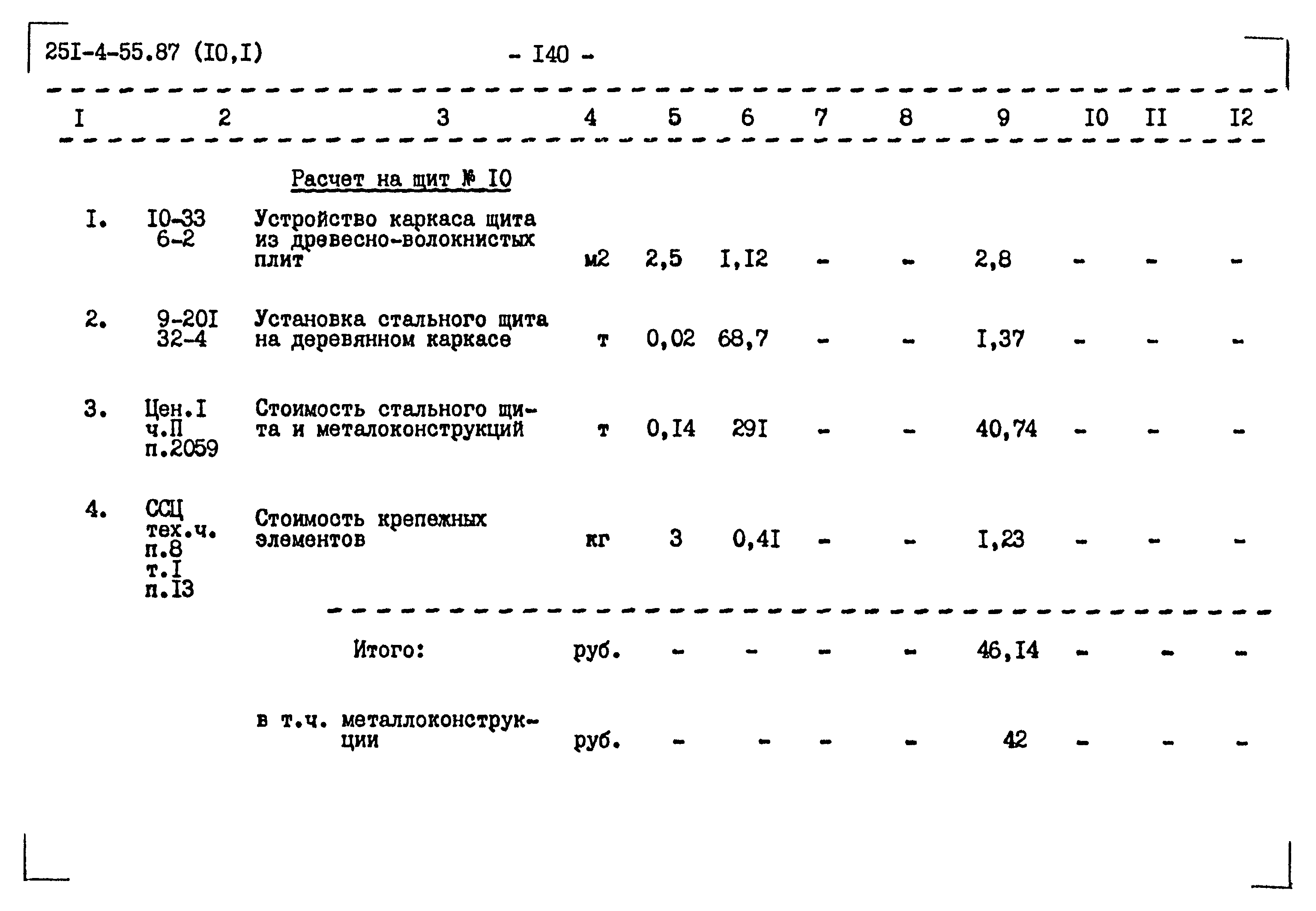 25I-4-55.87 (I0,I)

- I40 -

| I | 2 | 3 | 4 | 5 | 6 | 7 | 8 | 9 | I0 | II | I2 |
|---|---|---|---|---|---|---|---|---|---|---|---|
| | | Расчет на щит № I0 | | | | | | | | | |
| I. | I0-33 6-2 | Устройство каркаса щита из древесно-волокнистых плит | м2 | 2,5 | I,I2 | - | - | 2,8 | - | - | - |
| 2. | 9-20I 32-4 | Установка стального щита на деревянном каркасе | т | 0,02 | 68,7 | - | - | I,37 | - | - | - |
| 3. | Цен.I ч.П п.2059 | Стоимость стального щита и металоконструкций | т | 0,I4 | 29I | - | - | 40,74 | - | - | - |
| 4. | ССЦ тех.ч. п.8 т.I п.I3 | Стоимость крепежных элементов | кг | 3 | 0,4I | - | - | I,23 | - | - | - |
| | | Итого: | руб. | - | - | - | - | 46,I4 | - | - | - |
| | | в т.ч. металлоконструкции | руб. | - | - | - | - | 42 | - | - | - |